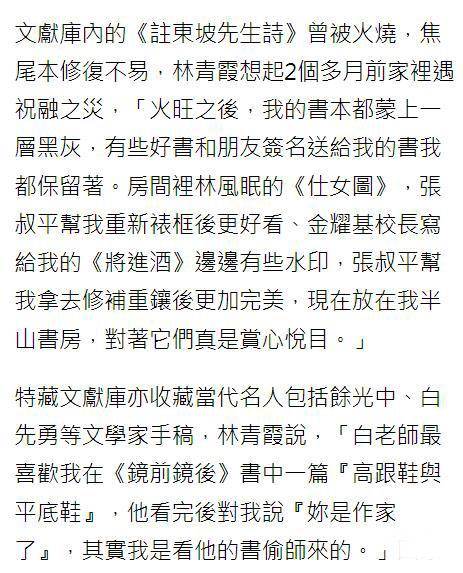 文獻庫內的《註東坡先生詩》曾被火燒，焦尾本修復不易，林青霞想起2個多月前家裡遇祝融之災，「火旺之後，我的書本都蒙上一層黑灰，有些好書和朋友簽名送給我的書我都保留著。房間裡林風眠的《仕女圖》，張叔平幫我重新裱框後更好看、金耀基校長寫給我的《將進酒》邊邊有些水印，張叔平幫我拿去修補重鑲後更加完美，現在放在我半山書房，對著它們真是賞心悅目。」

特藏文獻庫亦收藏當代名人包括餘光中、白先勇等文學家手稿，林青霞說，「白老師最喜歡我在《鏡前鏡後》書中一篇『高跟鞋與平底鞋』，他看完後對我說『妳是作家了』，其實我是看他的書偷師來的。」